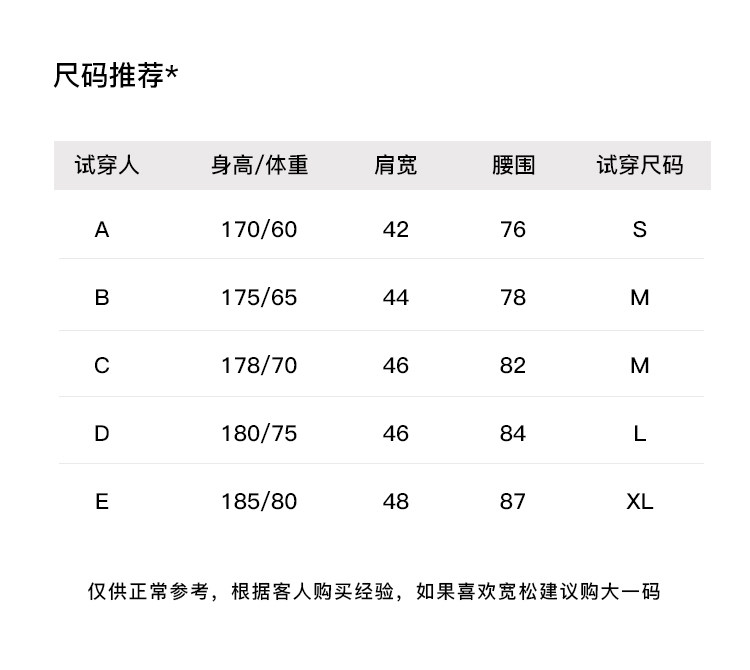 尺码推荐*

| 试穿人 | 身高/体重 | 肩宽 | 腰围 | 试穿尺码 |
|---|---|---|---|---|
| A | 170/60 | 42 | 76 | S |
| B | 175/65 | 44 | 78 | M |
| C | 178/70 | 46 | 82 | M |
| D | 180/75 | 46 | 84 | L |
| E | 185/80 | 48 | 87 | XL |

仅供正常参考，根据客人购买经验，如果喜欢宽松建议购大一码